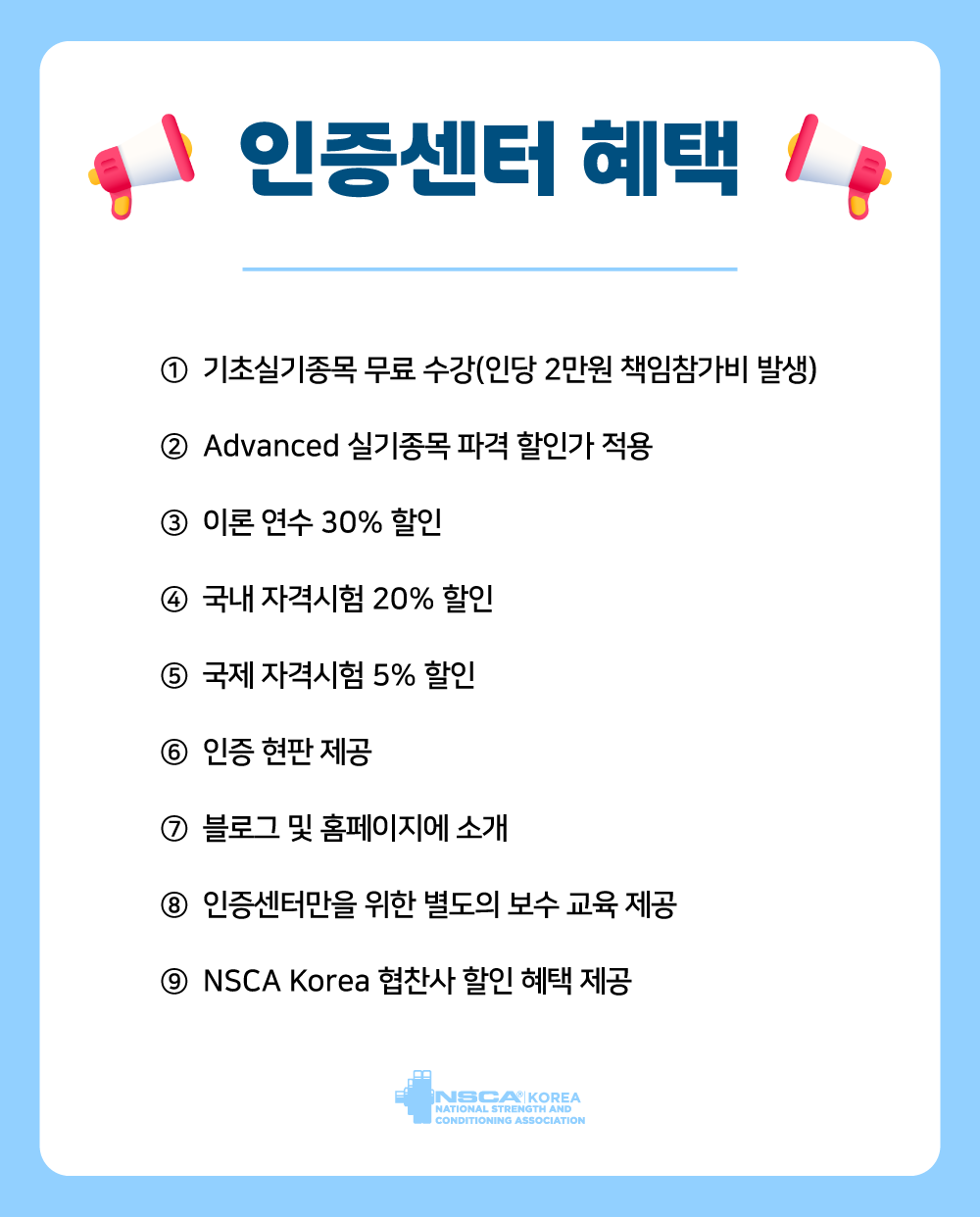 인증센터 혜택

① 기초실기종목 무료 수강(인당 2만원 책임참가비 발생)

② Advanced 실기종목 파격 할인가 적용

③ 이론 연수 30% 할인

④ 국내 자격시험 20% 할인

⑤ 국제 자격시험 5% 할인

⑥ 인증 현판 제공

⑦ 블로그 및 홈페이지에 소개

⑧ 인증센터만을 위한 별도의 보수 교육 제공

⑨ NSCA Korea 협찬사 할인 혜택 제공

NSCA® KOREA
NATIONAL STRENGTH AND CONDITIONING ASSOCIATION